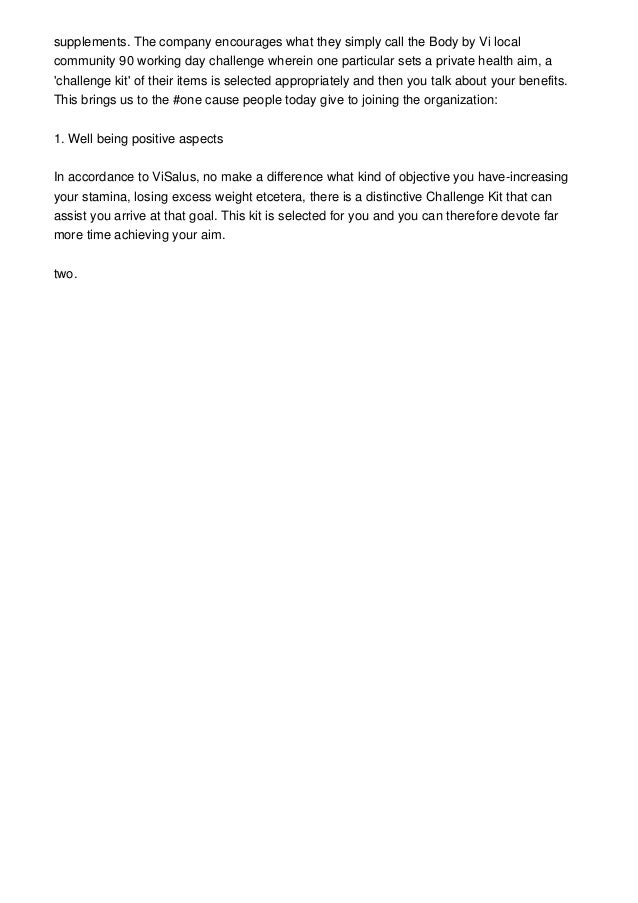 supplements. The company encourages what they simply call the Body by Vi local community 90 working day challenge wherein one particular sets a private health aim, a 'challenge kit' of their items is selected appropriately and then you talk about your benefits. This brings us to the #one cause people today give to joining the organization:

1. Well being positive aspects

In accordance to ViSalus, no make a difference what kind of objective you have-increasing your stamina, losing excess weight etcetera, there is a distinctive Challenge Kit that can assist you arrive at that goal. This kit is selected for you and you can therefore devote far more time achieving your aim.

two.